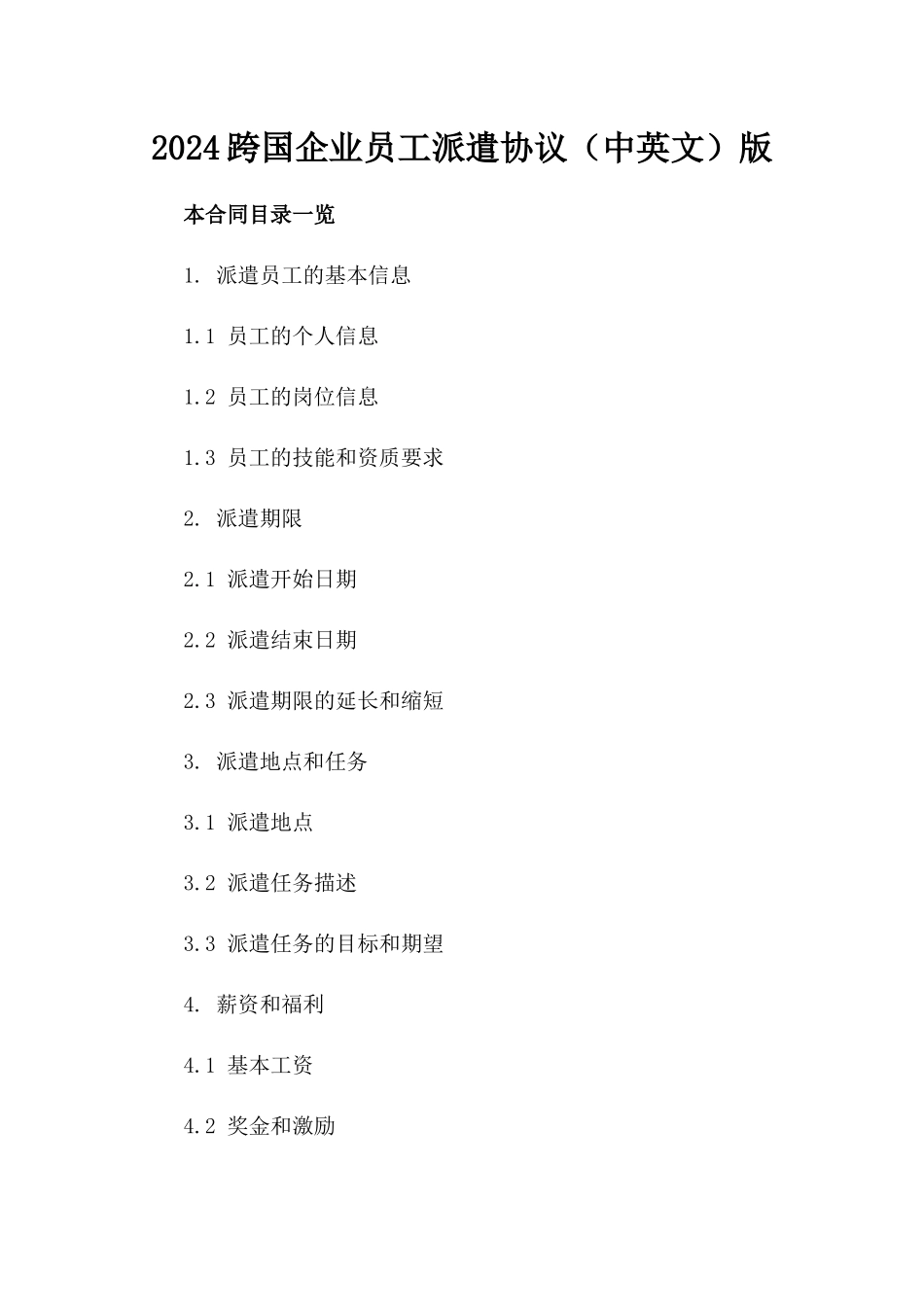 2024跨国企业员工派遣协议（中英文）版

本合同目录一览

1. 派遣员工的基本信息

1.1 员工的个人信息

1.2 员工的岗位信息

1.3 员工的技能和资质要求

2. 派遣期限

2.1 派遣开始日期

2.2 派遣结束日期

2.3 派遣期限的延长和缩短

3. 派遣地点和任务

3.1 派遣地点

3.2 派遣任务描述

3.3 派遣任务的目标和期望

4. 薪资和福利

4.1 基本工资

4.2 奖金和激励